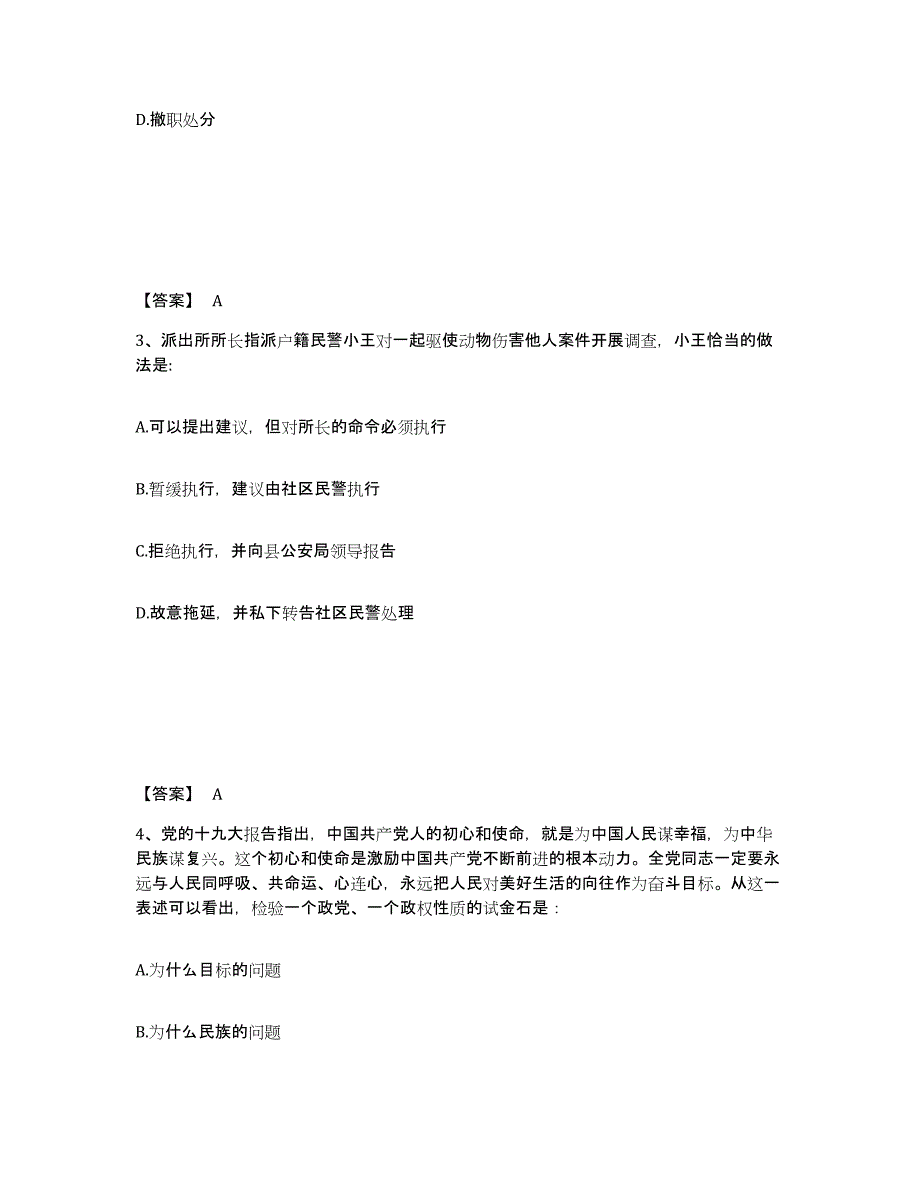 D.撤职处分

【答案】 A

3、派出所所长指派户籍民警小王对一起驱使动物伤害他人案件开展调查，小王恰当的做法是:

A.可以提出建议，但对所长的命令必须执行

B.暂缓执行，建议由社区民警执行

C.拒绝执行，并向县公安局领导报告

D.故意拖延，并私下转告社区民警处理

【答案】 A

4、党的十九大报告指出，中国共产党人的初心和使命，就是为中国人民谋幸福，为中华民族谋复兴。这个初心和使命是激励中国共产党不断前进的根本动力。全党同志一定要永远与人民同呼吸、共命运、心连心，永远把人民对美好生活的向往作为奋斗目标。从这一表述可以看出，检验一个政党、一个政权性质的试金石是：

A.为什么目标的问题

B.为什么民族的问题